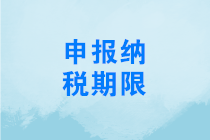 申报纳
税期限